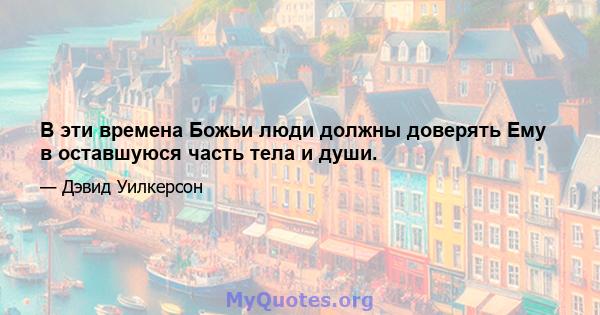 В эти времена Божьи люди должны доверять Ему в оставшуюся часть тела и души.

— Дэвид Уилкерсон

MyQuotes.org